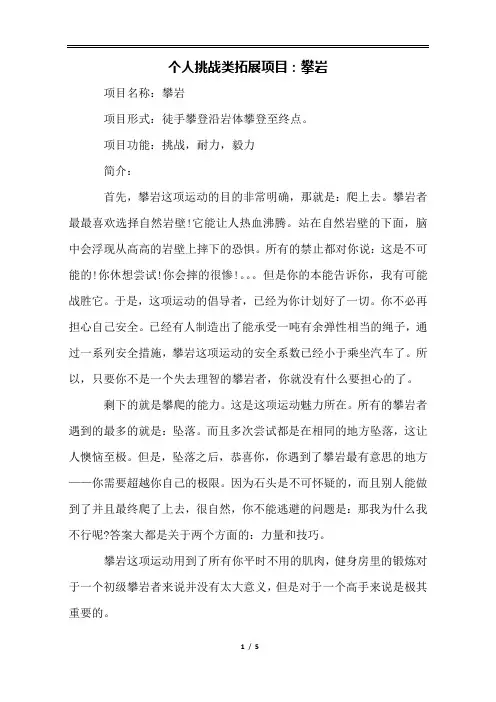 个人挑战类拓展项目：攀岩

项目名称：攀岩

项目形式：徒手攀登沿岩体攀登至终点。

项目功能：挑战，耐力，毅力

简介：

首先，攀岩这项运动的目的非常明确，那就是：爬上去。攀岩者最最喜欢选择自然岩壁!它能让人热血沸腾。站在自然岩壁的下面，脑中会浮现从高高的岩壁上摔下的恐惧。所有的禁止都对你说：这是不可能的!你休想尝试!你会摔的很惨!。。。但是你的本能告诉你，我有可能战胜它。于是，这项运动的倡导者，已经为你计划好了一切。你不必再担心自己安全。已经有人制造出了能承受一吨有余弹性相当的绳子，通过一系列安全措施，攀岩这项运动的安全系数已经小于乘坐汽车了。所以，只要你不是一个失去理智的攀岩者，你就没有什么要担心的了。

剩下的就是攀爬的能力。这是这项运动魅力所在。所有的攀岩者遇到的最多的就是：坠落。而且多次尝试都是在相同的地方坠落，这让人懊恼至极。但是，坠落之后，恭喜你，你遇到了攀岩最有意思的地方——你需要超越你自己的极限。因为石头是不可怀疑的，而且别人能做到了并且最终爬了上去，很自然，你不能逃避的问题是：那我为什么我不行呢?答案大都是关于两个方面的：力量和技巧。

攀岩这项运动用到了所有你平时不用的肌肉，健身房里的锻炼对于一个初级攀岩者来说并没有太大意义，但是对于一个高手来说是极其重要的。

1 / 5